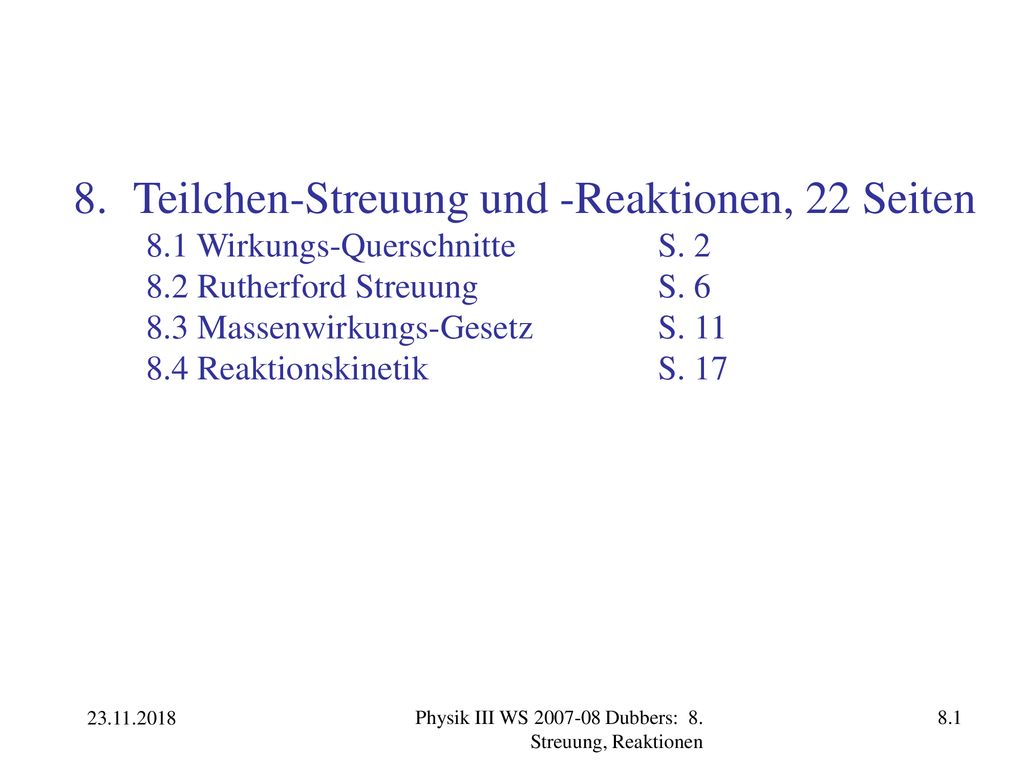 8. Teilchen-Streuung und -Reaktionen, 22 Seiten

8.1 Wirkungs-Querschnitte S. 2
8.2 Rutherford Streuung S. 6
8.3 Massenwirkungs-Gesetz S. 11
8.4 Reaktionskinetik S. 17

23.11.2018

Physik III WS 2007-08 Dubbers: 8. Streuung, Reaktionen

8.1